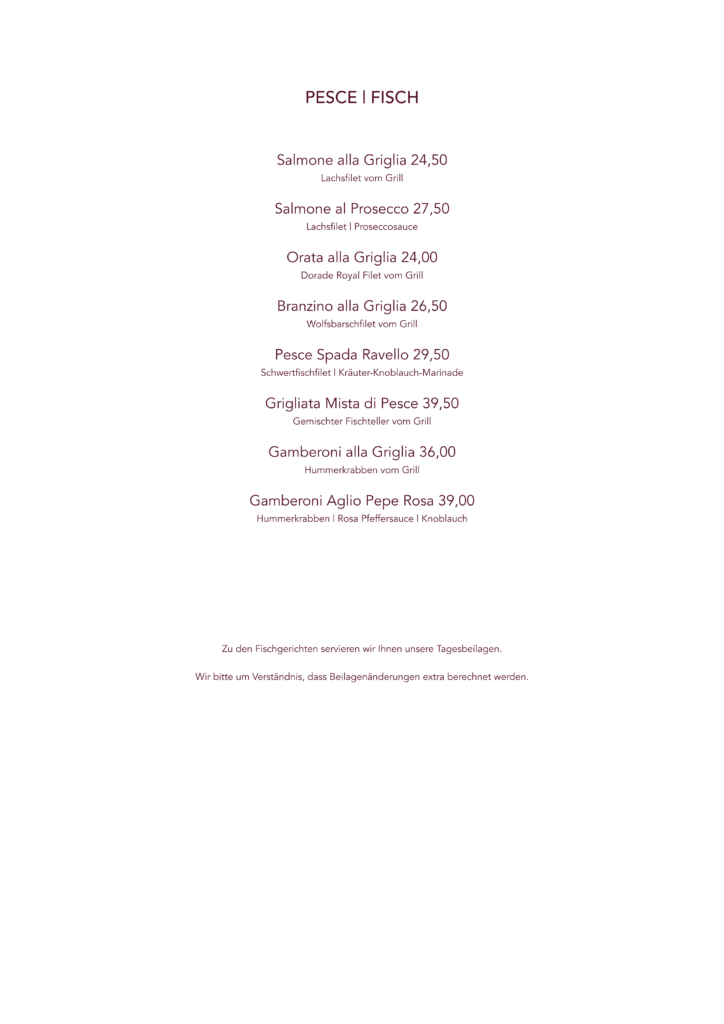 PESCE | FISCH

Salmone alla Griglia 24,50
Lachsfilet vom Grill

Salmone al Prosecco 27,50
Lachsfilet | Proseccosauce

Orata alla Griglia 24,00
Dorade Royal Filet vom Grill

Branzino alla Griglia 26,50
Wolfsbarschfilet vom Grill

Pesce Spada Ravello 29,50
Schwertfischfilet | Kräuter-Knoblauch-Marinade

Grigliata Mista di Pesce 39,50
Gemischter Fischteller vom Grill

Gamberoni alla Griglia 36,00
Hummerkrabben vom Grill

Gamberoni Aglio Pepe Rosa 39,00
Hummerkrabben | Rosa Pfeffersauce | Knoblauch

Zu den Fischgerichten servieren wir Ihnen unsere Tagesbeilagen.

Wir bitte um Verständnis, dass Beilagenänderungen extra berechnet werden.